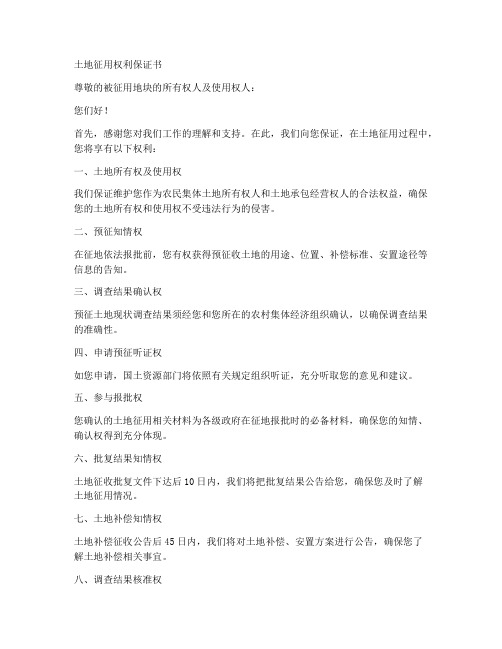 土地征用权利保证书

尊敬的被征用地块的所有权人及使用权人：

您们好！

首先，感谢您对我们工作的理解和支持。在此，我们向您保证，在土地征用过程中，您将享有以下权利：

一、土地所有权及使用权

我们保证维护您作为农民集体土地所有权人和土地承包经营权人的合法权益，确保您的土地所有权和使用权不受违法行为的侵害。

二、预征知情权

在征地依法报批前，您有权获得预征收土地的用途、位置、补偿标准、安置途径等信息的告知。

三、调查结果确认权

预征土地现状调查结果须经您和您所在的农村集体经济组织确认，以确保调查结果的准确性。

四、申请预征听证权

如您申请，国土资源部门将依照有关规定组织听证，充分听取您的意见和建议。

五、参与报批权

您确认的土地征用相关材料为各级政府在征地报批时的必备材料，确保您的知情、确认权得到充分体现。

六、批复结果知情权

土地征收批复文件下达后10日内，我们将把批复结果公告给您，确保您及时了解土地征用情况。

七、土地补偿知情权

土地补偿征收公告后45日内，我们将对土地补偿、安置方案进行公告，确保您了解土地补偿相关事宜。

八、调查结果核准权